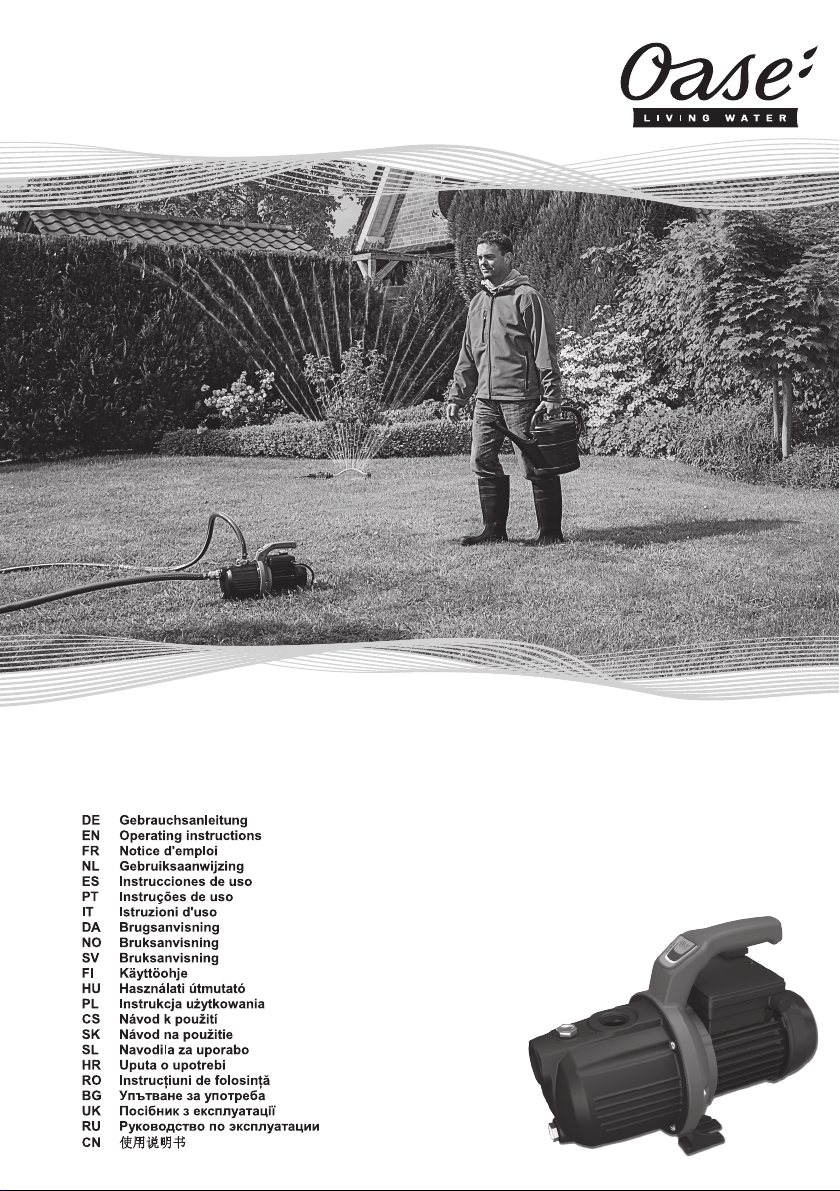 Oase
LIVING WATER

| | |
|---|---|
| DE | Gebrauchsanleitung |
| EN | Operating instructions |
| FR | Notice d'emploi |
| NL | Gebruiksaanwijzing |
| ES | Instrucciones de uso |
| PT | Instruções de uso |
| IT | Istruzioni d'uso |
| DA | Brugsanvisning |
| NO | Bruksanvisning |
| SV | Bruksanvisning |
| FI | Käyttöohje |
| HU | Használati útmutató |
| PL | Instrukcja użytkowania |
| CS | Návod k použití |
| SK | Návod na použitie |
| SL | Navodila za uporabo |
| HR | Uputa o upotrebi |
| RO | Instrucțiuni de folosință |
| BG | Упътване за употреба |
| UK | Посібник з експлуатації |
| RU | Руководство по эксплуатации |
| CN | 使用说明书 |